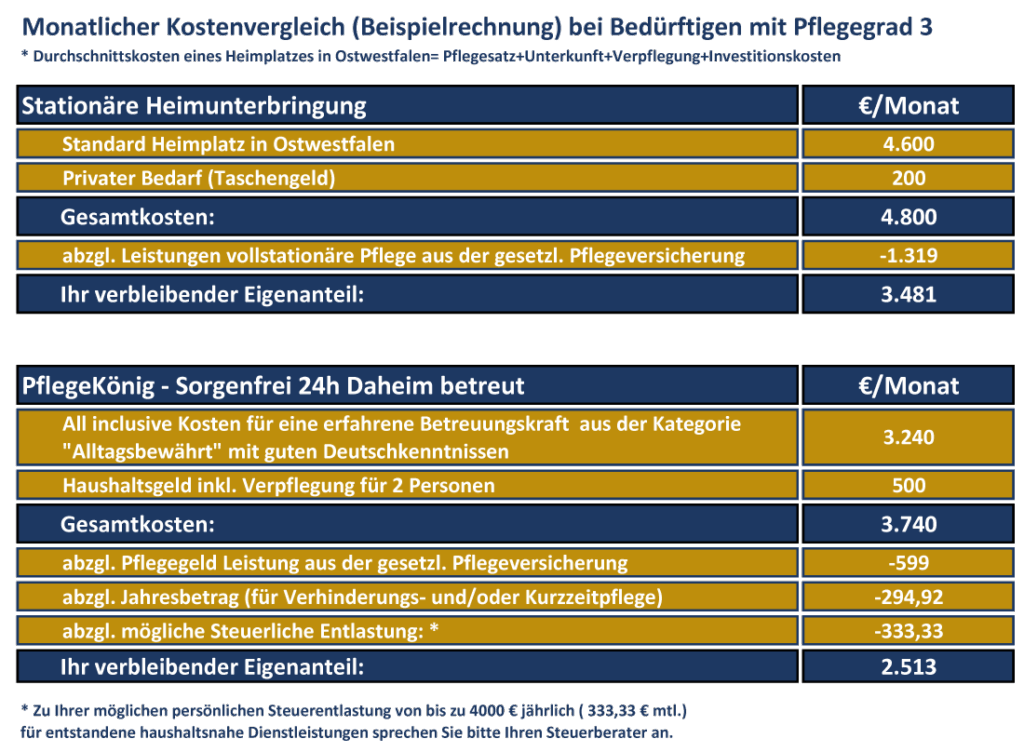 Monatlicher Kostenvergleich (Beispielrechnung) bei Bedürftigen mit Pflegegrad 3
* Durchschnittskosten eines Heimplatzes in Ostwestfalen= Pflegesatz+Unterkunft+Verpflegung+Investitionskosten

| Stationäre Heimunterbringung | €/Monat |
|---|---|
| Standard Heimplatz in Ostwestfalen | 4.600 |
| Privater Bedarf (Taschengeld) | 200 |
| Gesamtkosten: | 4.800 |
| abzgl. Leistungen vollstationäre Pflege aus der gesetzl. Pflegeversicherung | -1.319 |
| Ihr verbleibender Eigenanteil: | 3.481 |

| PflegeKönig - Sorgenfrei 24h Daheim betreut | €/Monat |
|---|---|
| All inclusive Kosten für eine erfahrene Betreuungskraft aus der Kategorie "Alltagsbewährt" mit guten Deutschkenntnissen | 3.240 |
| Haushaltsgeld inkl. Verpflegung für 2 Personen | 500 |
| Gesamtkosten: | 3.740 |
| abzgl. Pflegegeld Leistung aus der gesetzl. Pflegeversicherung | -599 |
| abzgl. Jahresbetrag (für Verhinderungs- und/oder Kurzzeitpflege) | -294,92 |
| abzgl. mögliche Steuerliche Entlastung: * | -333,33 |
| Ihr verbleibender Eigenanteil: | 2.513 |

* Zu Ihrer möglichen persönlichen Steuerentlastung von bis zu 4000 € jährlich ( 333,33 € mtl.) für entstandene haushaltsnahe Dienstleistungen sprechen Sie bitte Ihren Steuerberater an.